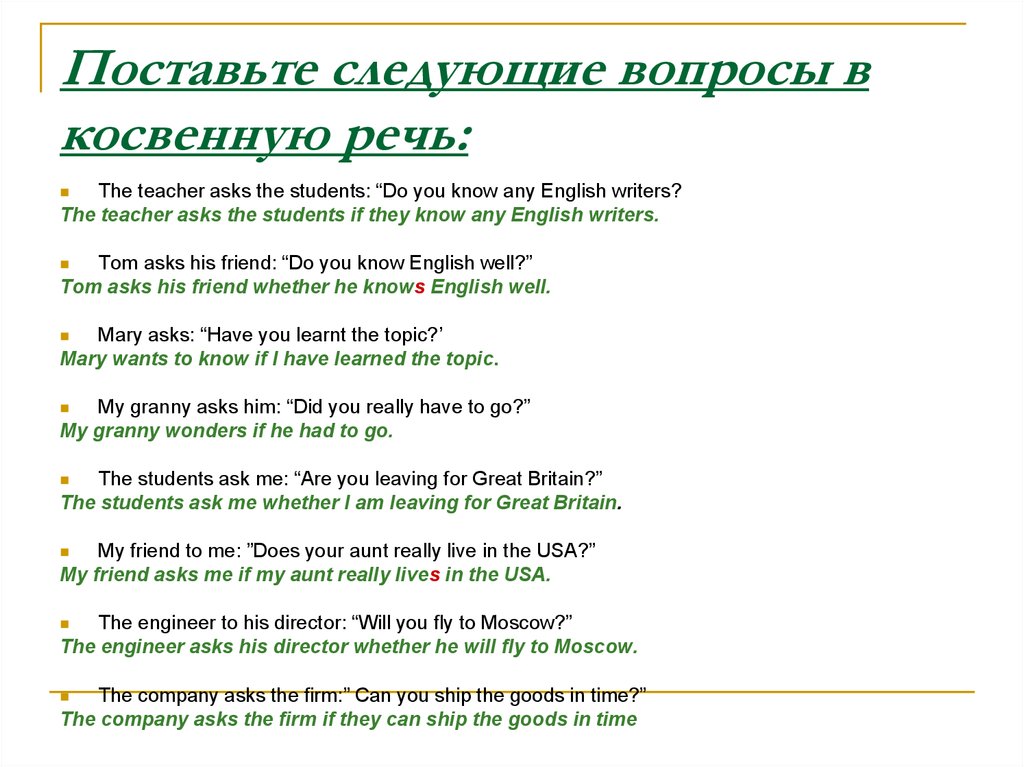 Поставьте следующие вопросы в косвенную речь:

The teacher asks the students: “Do you know any English writers?
The teacher asks the students if they know any English writers.

Tom asks his friend: “Do you know English well?”
Tom asks his friend whether he knows English well.

Mary asks: “Have you learnt the topic?’
Mary wants to know if I have learned the topic.

My granny asks him: “Did you really have to go?”
My granny wonders if he had to go.

The students ask me: “Are you leaving for Great Britain?”
The students ask me whether I am leaving for Great Britain.

My friend to me: ”Does your aunt really live in the USA?”
My friend asks me if my aunt really lives in the USA.

The engineer to his director: “Will you fly to Moscow?”
The engineer asks his director whether he will fly to Moscow.

The company asks the firm:” Can you ship the goods in time?”
The company asks the firm if they can ship the goods in time